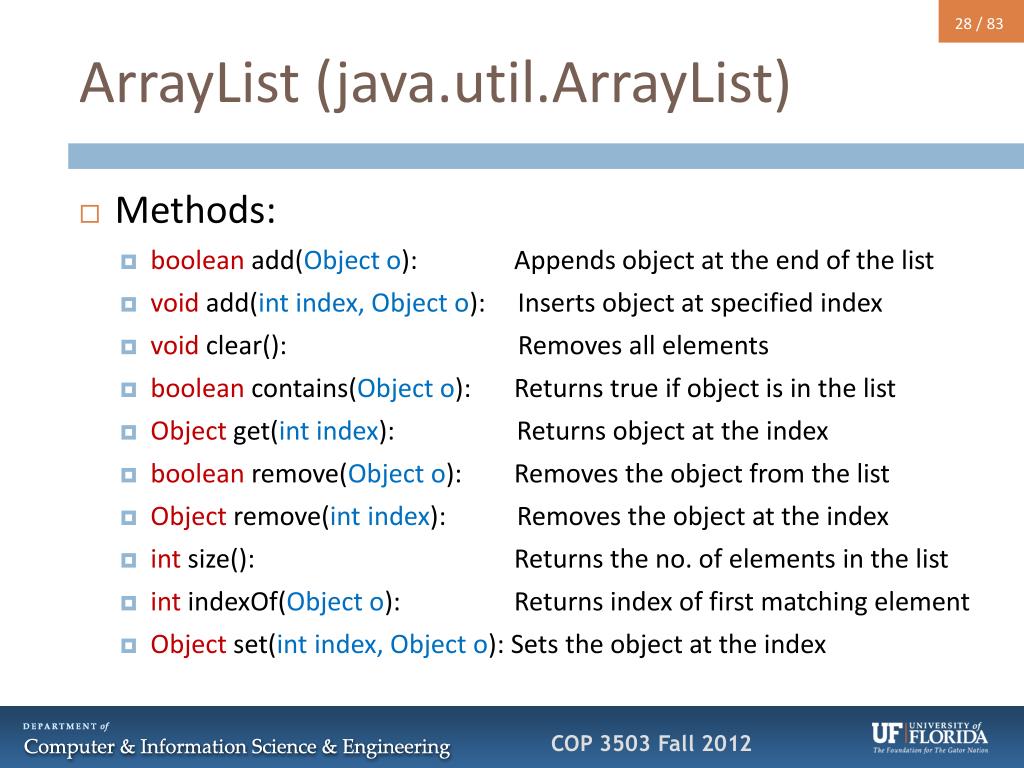 28 / 83

ArrayList (java.util.ArrayList)

Methods:

boolean add(Object o): Appends object at the end of the list

void add(int index, Object o): Inserts object at specified index

void clear(): Removes all elements

boolean contains(Object o): Returns true if object is in the list

Object get(int index): Returns object at the index

boolean remove(Object o): Removes the object from the list

Object remove(int index): Removes the object at the index

int size(): Returns the no. of elements in the list

int indexOf(Object o): Returns index of first matching element

Object set(int index, Object o): Sets the object at the index

DEPARTMENT of
Computer & Information Science & Engineering

COP 3503 Fall 2012

UF UNIVERSITY of FLORIDA
The Foundation for The Gator Nation